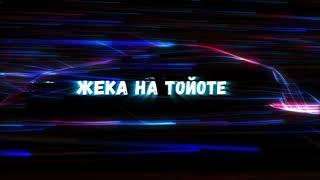 ЖЕКА НА ТОЙОТЕ